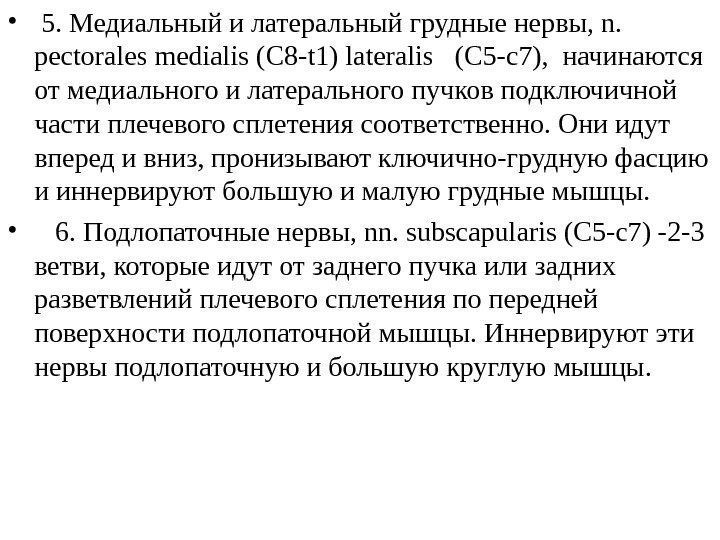 • 5. Медиальный и латеральный грудные нервы, n. pectorales medialis (C8-t1) lateralis (C5-c7), начинаются от медиального и латерального пучков подключичной части плечевого сплетения соответственно. Они идут вперед и вниз, пронизывают ключично-грудную фасцию и иннервируют большую и малую грудные мышцы.

• 6. Подлопаточные нервы, nn. subscapularis (C5-c7) -2-3 ветви, которые идут от заднего пучка или задних разветвлений плечевого сплетения по передней поверхности подлопаточной мышцы. Иннервируют эти нервы подлопаточную и большую круглую мышцы.